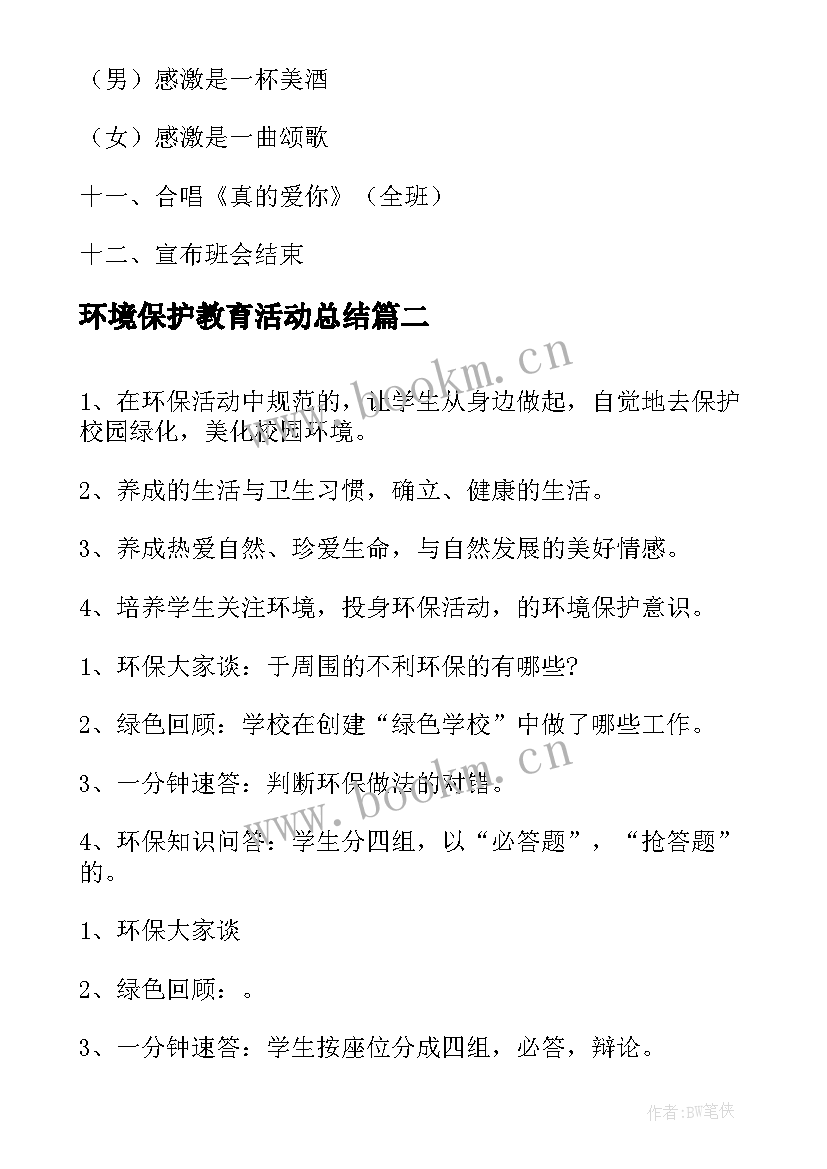 （男）感激是一杯美酒

（女）感激是一曲颂歌

十一、合唱《真的爱你》（全班）

十二、宣布班会结束

环境保护教育活动总结篇二

www.bookm.cn

1、在环保活动中规范的，让学生从身边做起，自觉地去保护校园绿化，美化校园环境。

2、养成的生活与卫生习惯，确立、健康的生活。

3、养成热爱自然、珍爱生命，与自然发展的美好情感。

4、培养学生关注环境，投身环保活动，的环境保护意识。

1、环保大家谈：于周围的不利环保的有哪些?

2、绿色回顾：学校在创建“绿色学校”中做了哪些工作。

3、一分钟速答：判断环保做法的对错。

www.bookm.cn

4、环保知识问答：学生分四组，以“必答题”，“抢答题”的。

1、环保大家谈

2、绿色回顾：。

3、一分钟速答：学生按座位分成四组，必答，辩论。

作者:BW笔侠